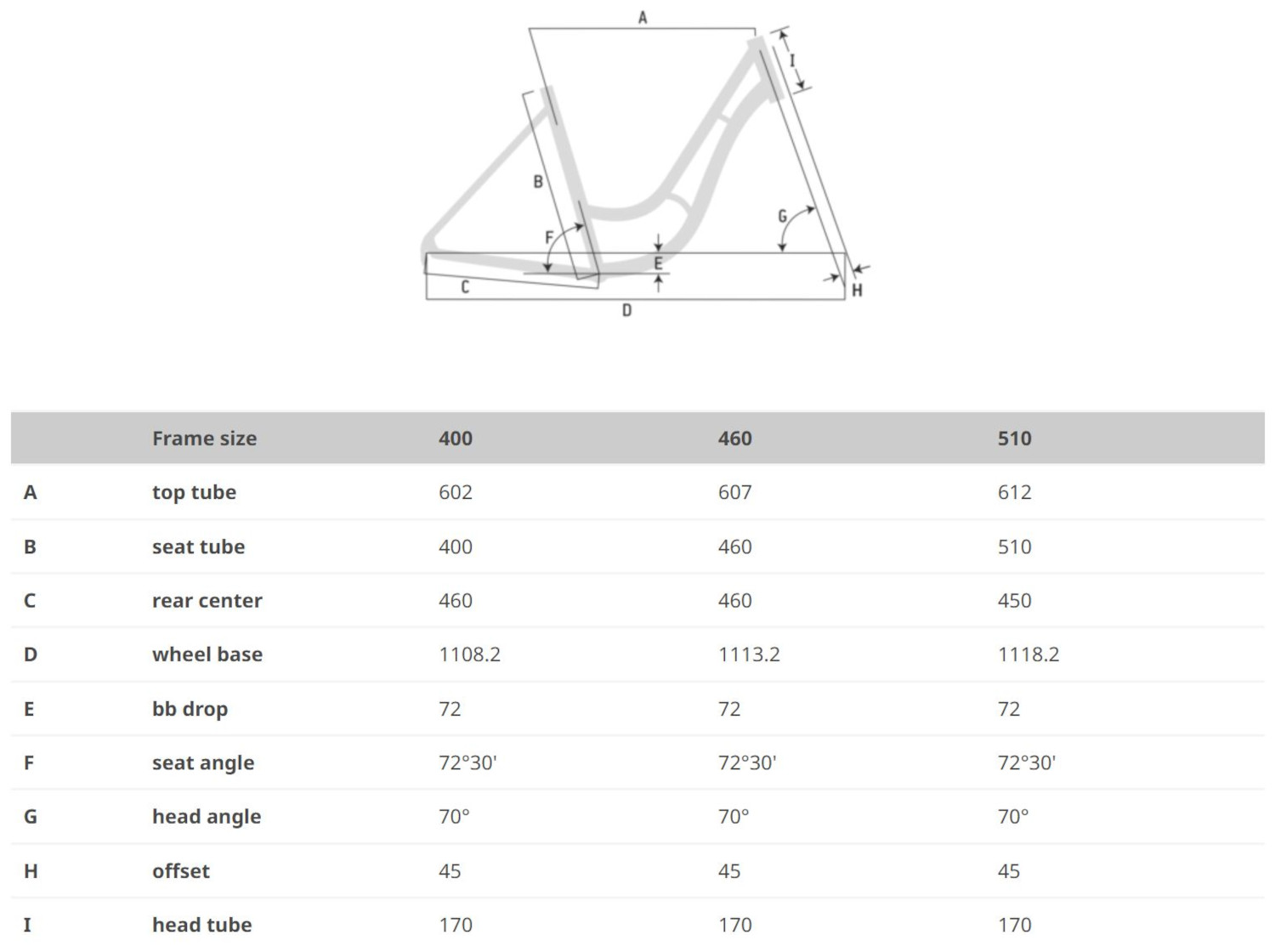 A
I
B
G
F
E
C
H
D

| | Frame size | 400 | 460 | 510 |
|---|---|---|---|---|
| A | top tube | 602 | 607 | 612 |
| B | seat tube | 400 | 460 | 510 |
| C | rear center | 460 | 460 | 450 |
| D | wheel base | 1108.2 | 1113.2 | 1118.2 |
| E | bb drop | 72 | 72 | 72 |
| F | seat angle | 72°30' | 72°30' | 72°30' |
| G | head angle | 70° | 70° | 70° |
| H | offset | 45 | 45 | 45 |
| I | head tube | 170 | 170 | 170 |